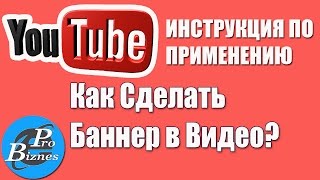 YouTube

ИНСТРУКЦИЯ ПО ПРИМЕНЕНИЮ

Как Сделать Баннер в Видео?

Pro Biznes